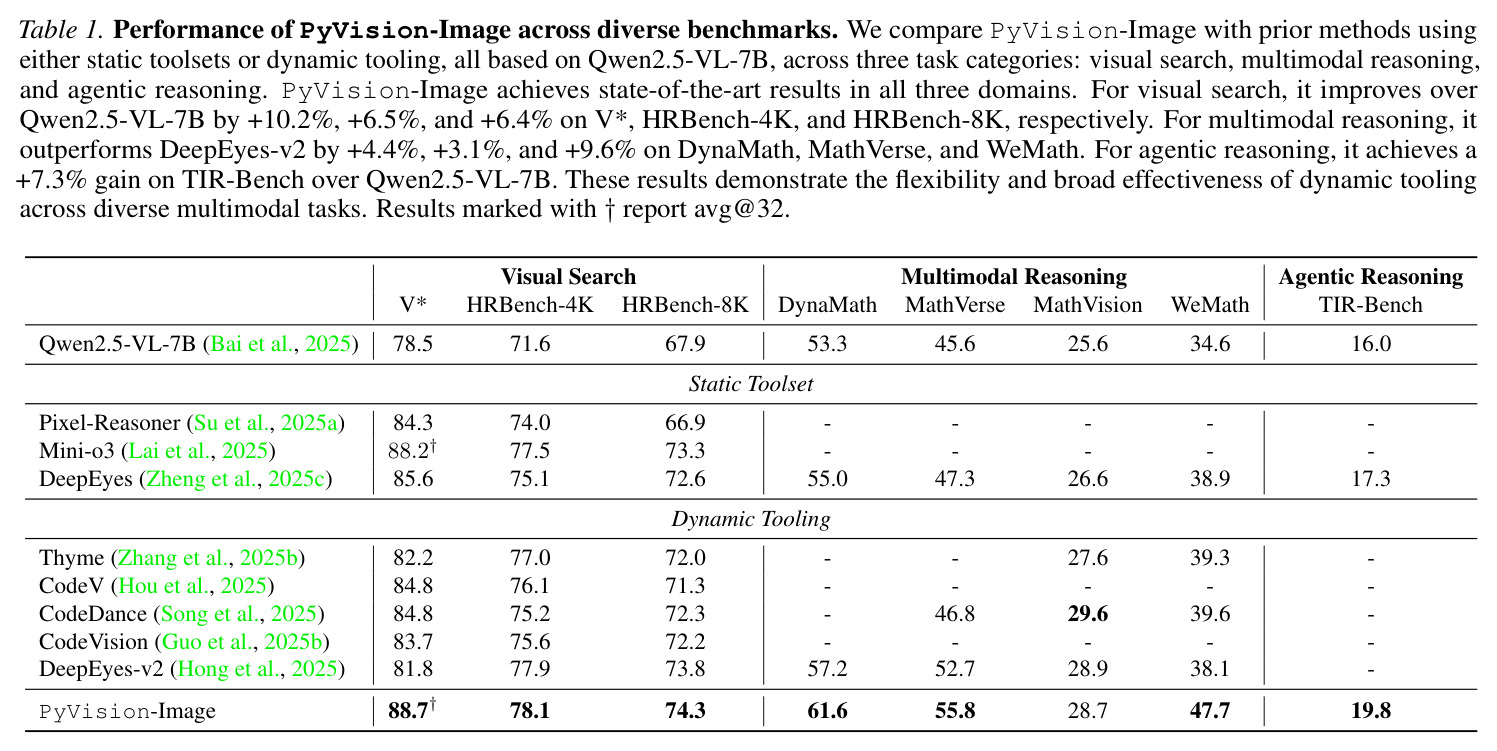 Table 1. Performance of PyVision-Image across diverse benchmarks. We compare PyVision-Image with prior methods using either static toolsets or dynamic tooling, all based on Qwen2.5-VL-7B, across three task categories: visual search, multimodal reasoning, and agentic reasoning. PyVision-Image achieves state-of-the-art results in all three domains. For visual search, it improves over Qwen2.5-VL-7B by +10.2%, +6.5%, and +6.4% on V*, HRBench-4K, and HRBench-8K, respectively. For multimodal reasoning, it outperforms DeepEyes-v2 by +4.4%, +3.1%, and +9.6% on DynaMath, MathVerse, and WeMath. For agentic reasoning, it achieves a +7.3% gain on TIR-Bench over Qwen2.5-VL-7B. These results demonstrate the flexibility and broad effectiveness of dynamic tooling across diverse multimodal tasks. Results marked with † report avg@32.

| | Visual Search | | | Multimodal Reasoning | | | | Agentic Reasoning |
|---|---|---|---|---|---|---|---|---|
| | V* | HRBench-4K | HRBench-8K | DynaMath | MathVerse | MathVision | WeMath | TIR-Bench |
| Qwen2.5-VL-7B (Bai et al., 2025) | 78.5 | 71.6 | 67.9 | 53.3 | 45.6 | 25.6 | 34.6 | 16.0 |
| Static Toolset | | | | | | | | |
| Pixel-Reasoner (Su et al., 2025a) | 84.3 | 74.0 | 66.9 | - | - | - | - | - |
| Mini-o3 (Lai et al., 2025) | 88.2$^{†}$ | 77.5 | 73.3 | - | - | - | - | - |
| DeepEyes (Zheng et al., 2025c) | 85.6 | 75.1 | 72.6 | 55.0 | 47.3 | 26.6 | 38.9 | 17.3 |
| Dynamic Tooling | | | | | | | | |
| Thyme (Zhang et al., 2025b) | 82.2 | 77.0 | 72.0 | - | - | 27.6 | 39.3 | - |
| CodeV (Hou et al., 2025) | 84.8 | 76.1 | 71.3 | - | - | - | - | - |
| CodeDance (Song et al., 2025) | 84.8 | 75.2 | 72.3 | - | 46.8 | 29.6 | 39.6 | - |
| CodeVision (Guo et al., 2025b) | 83.7 | 75.6 | 72.2 | - | - | - | - | - |
| DeepEyes-v2 (Hong et al., 2025) | 81.8 | 77.9 | 73.8 | 57.2 | 52.7 | 28.9 | 38.1 | - |
| PyVision-Image | 88.7$^{†}$ | 78.1 | 74.3 | 61.6 | 55.8 | 28.7 | 47.7 | 19.8 |